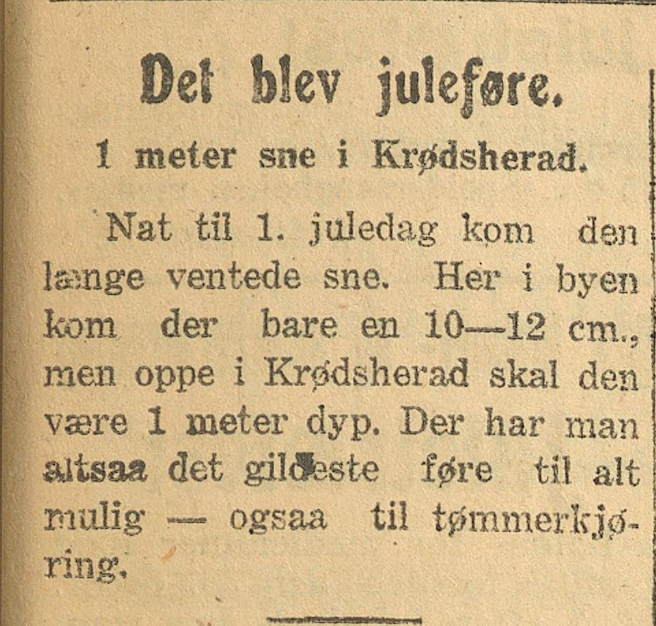 Det blev juleføre.

1 meter sne i Krødsherad.

Nat til 1. juledag kom den længe ventede sne. Her i byen kom der bare en 10—12 cm., men oppe i Krødsherad skal den være 1 meter dyp. Der har man altsaa det gildeste føre til alt mulig — ogsaa til tømmerkjøring.